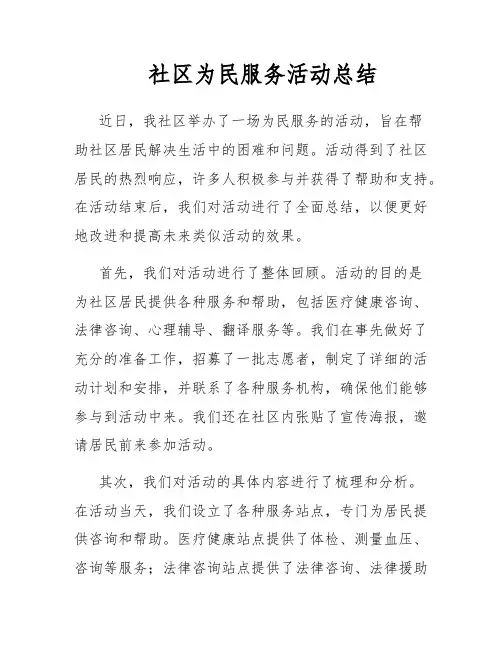 社区为民服务活动总结

近日，我社区举办了一场为民服务的活动，旨在帮助社区居民解决生活中的困难和问题。活动得到了社区居民的热烈响应，许多人积极参与并获得了帮助和支持。在活动结束后，我们对活动进行了全面总结，以便更好地改进和提高未来类似活动的效果。

首先，我们对活动进行了整体回顾。活动的目的是为社区居民提供各种服务和帮助，包括医疗健康咨询、法律咨询、心理辅导、翻译服务等。我们在事先做好了充分的准备工作，招募了一批志愿者，制定了详细的活动计划和安排，并联系了各种服务机构，确保他们能够参与到活动中来。我们还在社区内张贴了宣传海报，邀请居民前来参加活动。

其次，我们对活动的具体内容进行了梳理和分析。在活动当天，我们设立了各种服务站点，专门为居民提供咨询和帮助。医疗健康站点提供了体检、测量血压、咨询等服务；法律咨询站点提供了法律咨询、法律援助